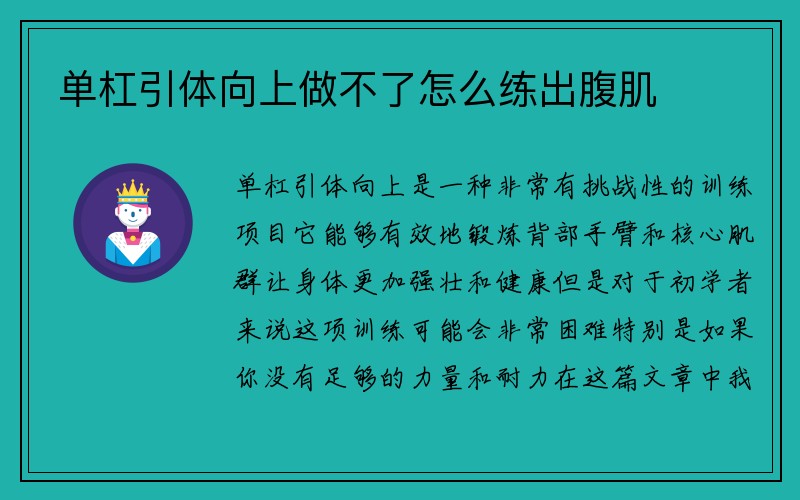 单杠引体向上做不了怎么练出腹肌

单杠引体向上是一种非常有挑战性的训练项目它能够有效地锻炼背部手臂和核心肌群让身体更加强壮和健康但是对于初学者来说这项训练可能会非常困难特别是如果你没有足够的力量和耐力在这篇文章中我